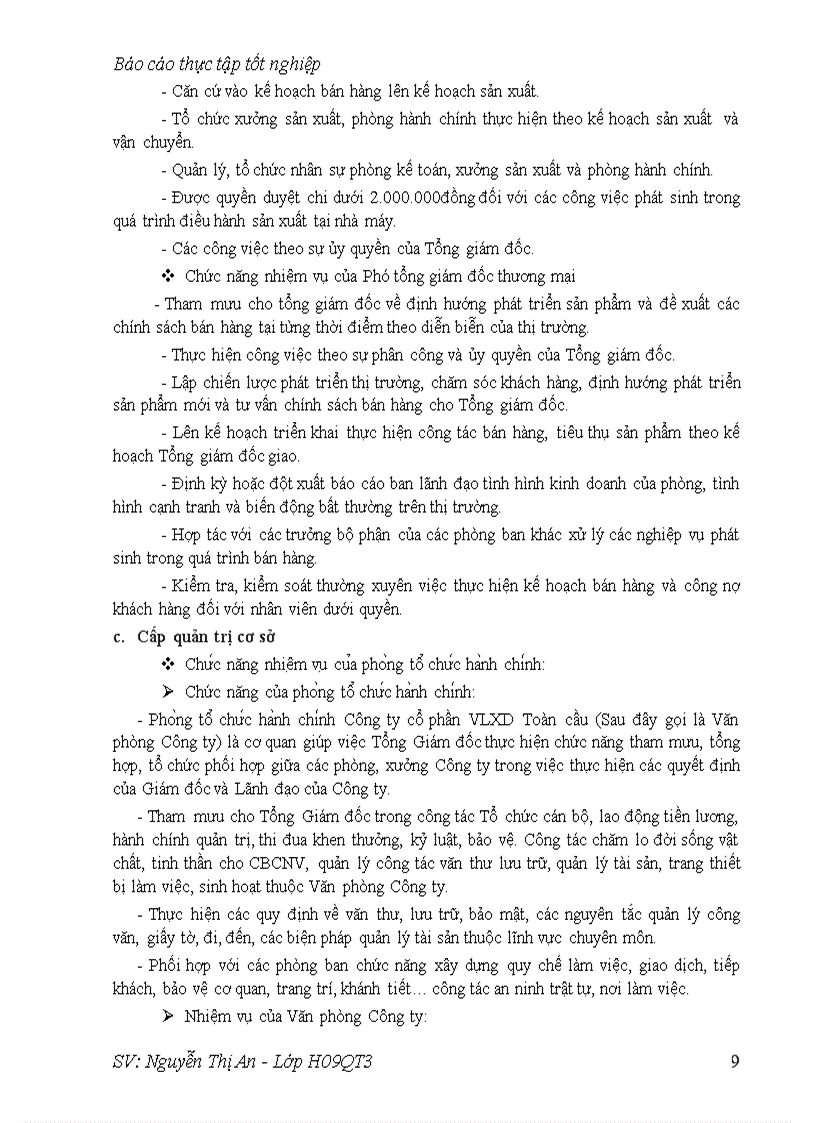 Báo cáo thực tập tốt nghiệp

- Căn cứ vào kế hoạch bán hàng lên kế hoạch sản xuất.

- Tổ chức xưởng sản xuất, phòng hành chính thực hiện theo kế hoạch sản xuất và vận chuyển.

- Quản lý, tổ chức nhân sự phòng kế toán, xưởng sản xuất và phòng hành chính.

- Được quyền duyệt chi dưới 2.000.000đồng đối với các công việc phát sinh trong quá trình điều hành sản xuất tại nhà máy.

- Các công việc theo sự ủy quyền của Tổng giám đốc.

❖ Chức năng nhiệm vụ của Phó tổng giám đốc thương mại

- Tham mưu cho tổng giám đốc về định hướng phát triển sản phẩm và đề xuất các chính sách bán hàng tại từng thời điểm theo diễn biến của thị trường.

- Thực hiện công việc theo sự phân công và ủy quyền của Tổng giám đốc.

- Lập chiến lược phát triển thị trường, chăm sóc khách hàng, định hướng phát triển sản phẩm mới và tư vấn chính sách bán hàng cho Tổng giám đốc.

- Lên kế hoạch triển khai thực hiện công tác bán hàng, tiêu thụ sản phẩm theo kế hoạch Tổng giám đốc giao.

- Định kỳ hoặc đột xuất báo cáo ban lãnh đạo tình hình kinh doanh của phòng, tình hình cạnh tranh và biến động bất thường trên thị trường.

- Hợp tác với các trưởng bộ phận của các phòng ban khác xử lý các nghiệp vụ phát sinh trong quá trình bán hàng.

- Kiểm tra, kiểm soát thường xuyên việc thực hiện kế hoạch bán hàng và công nợ khách hàng đối với nhân viên dưới quyền.

c. Cấp quản trị cơ sở

❖ Chức năng nhiệm vụ của phòng tổ chức hành chính:

➢ Chức năng của phòng tổ chức hành chính:

- Phòng tổ chức hành chính Công ty cổ phần VLXD Toàn cầu (Sau đây gọi là Văn phòng Công ty) là cơ quan giúp việc Tổng Giám đốc thực hiện chức năng tham mưu, tổng hợp, tổ chức phối hợp giữa các phòng, xưởng Công ty trong việc thực hiện các quyết định của Giám đốc và Lãnh đạo của Công ty.

- Tham mưu cho Tổng Giám đốc trong công tác Tổ chức cán bộ, lao động tiền lương, hành chính quản trị, thi đua khen thưởng, kỷ luật, bảo vệ. Công tác chăm lo đời sống vật chất, tinh thần cho CBCNV, quản lý công tác văn thư lưu trữ, quản lý tài sản, trang thiết bị làm việc, sinh hoạt thuộc Văn phòng Công ty.

- Thực hiện các quy định về văn thư, lưu trữ, bảo mật, các nguyên tắc quản lý công văn, giấy tờ, đi, đến, các biện pháp quản lý tài sản thuộc lĩnh vực chuyên môn.

- Phối hợp với các phòng ban chức năng xây dựng quy chế làm việc, giao dịch, tiếp khách, bảo vệ cơ quan, trang trí, khánh tiết… công tác an ninh trật tự, nơi làm việc.

➢ Nhiệm vụ của Văn phòng Công ty:

SV: Nguyễn Thị An - Lớp H09QT3 9